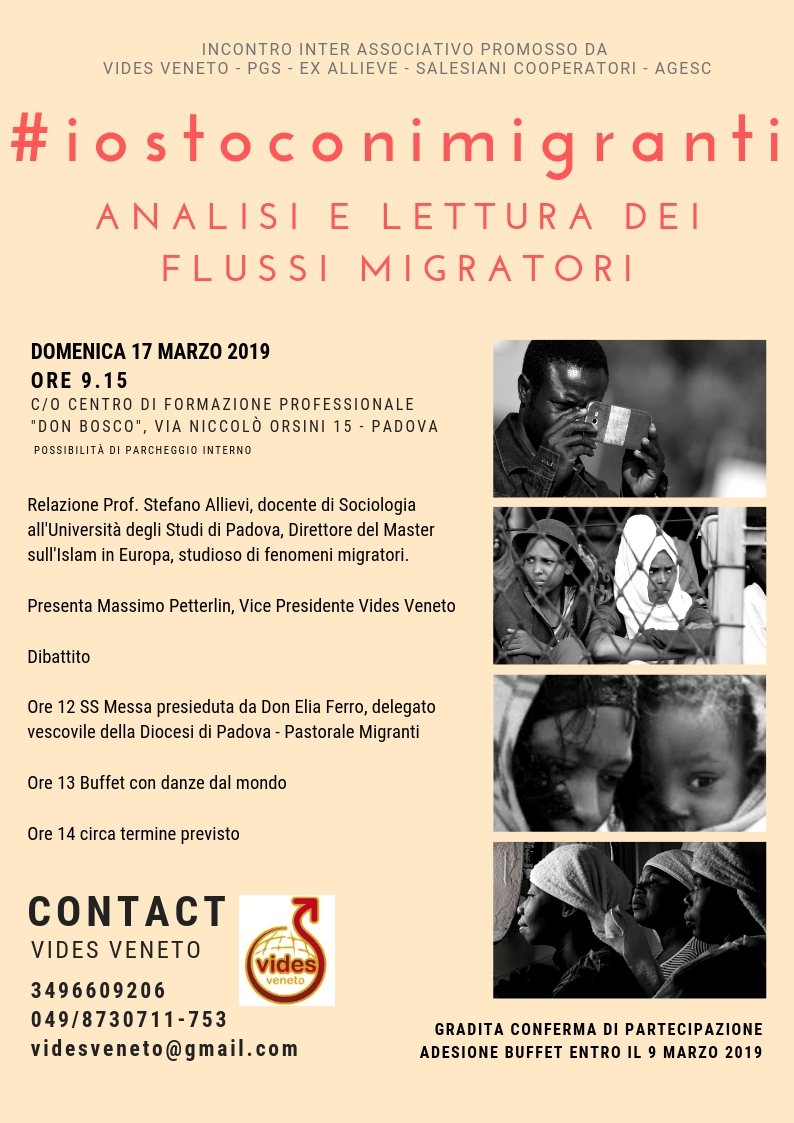 INCONTRO INTER ASSOCIATIVO PROMOSSO DA
VIDES VENETO - PGS - EX ALLIEVE - SALESIANI COOPERATORI - AGESC

#iostoconimigranti

ANALISI E LETTURA DEI FLUSSI MIGRATORI

DOMENICA 17 MARZO 2019
ORE 9.15
C/O CENTRO DI FORMAZIONE PROFESSIONALE "DON BOSCO", VIA NICCOLÒ ORSINI 15 - PADOVA
POSSIBILITÀ DI PARCHEGGIO INTERNO

Relazione Prof. Stefano Allievi, docente di Sociologia all'Università degli Studi di Padova, Direttore del Master sull'Islam in Europa, studioso di fenomeni migratori.

Presenta Massimo Petterlin, Vice Presidente Vides Veneto

Dibattito

Ore 12 SS Messa presieduta da Don Elia Ferro, delegato vescovile della Diocesi di Padova - Pastorale Migranti

Ore 13 Buffet con danze dal mondo

Ore 14 circa termine previsto

CONTACT
VIDES VENETO
3496609206
049/8730711-753
videsveneto@gmail.com

vides
veneto

GRADITA CONFERMA DI PARTECIPAZIONE
ADESIONE BUFFET ENTRO IL 9 MARZO 2019